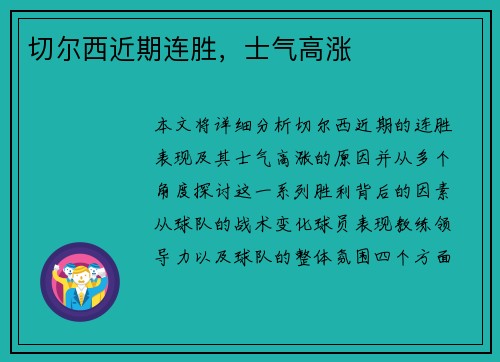 切尔西近期连胜，士气高涨

本文将详细分析切尔西近期的连胜表现及其士气高涨的原因并从多个角度探讨这一系列胜利背后的因素从球队的战术变化球员表现教练领导力以及球队的整体氛围四个方面